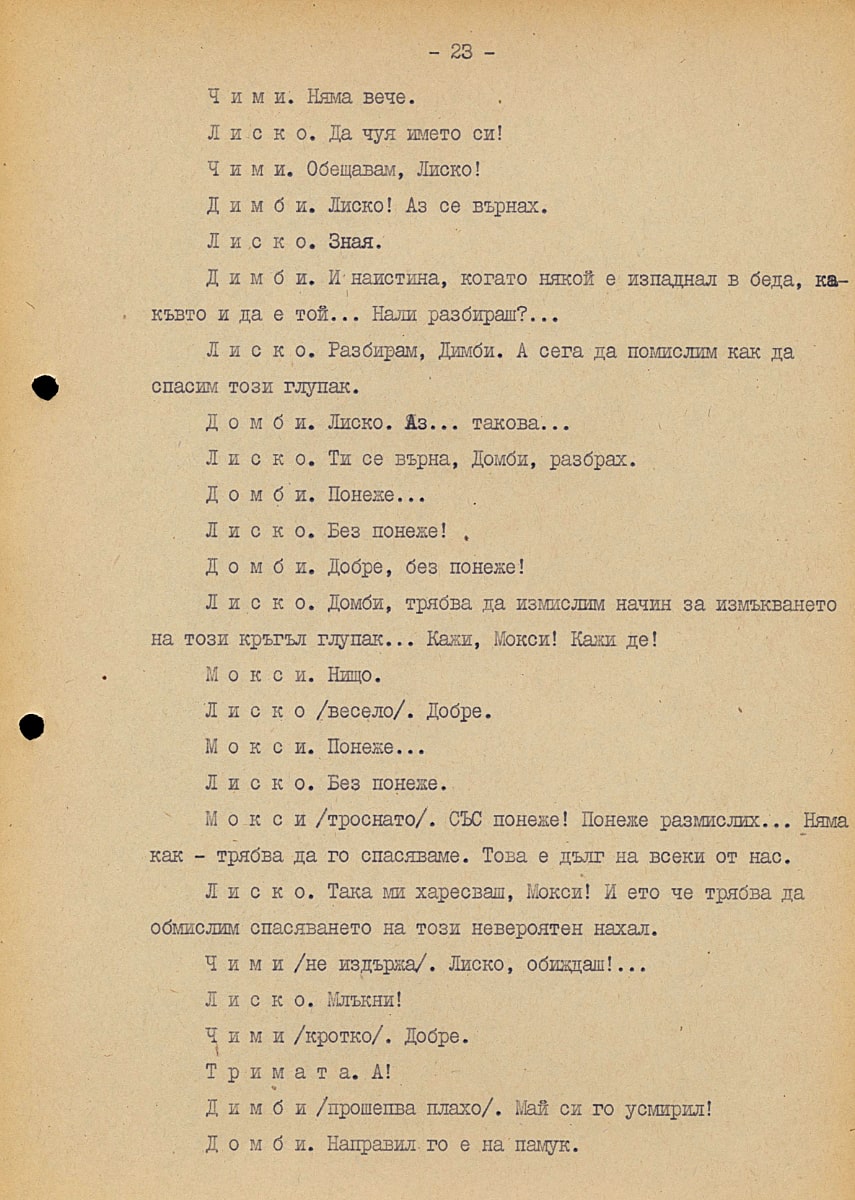 - 23 -

Ч и м и. Няма вече.

Л и с к о. Да чуя името си!

Ч и м и. Обещавам, Лиско!

Д и м б и. Лиско! Аз се върнах.

Л и с к о. Зная.

Д и м б и. И наистина, когато някой е изпаднал в беда, какъвто и да е той... Нали разбираш?...

Л и с к о. Разбирам, Димби. А сега да помислим как да спасим този глупак.

Д о м б и. Лиско. Аз... такова...

Л и с к о. Ти се върна, Домби, разбрах.

Д о м б и. Понеже...

Л и с к о. Без понеже!

Д о м б и. Добре, без понеже!

Л и с к о. Домби, трябва да измислим начин за измъкването на този кръгъл глупак... Кажи, Мокси! Кажи де!

М о к с и. Нищо.

Л и с к о /весело/. Добре.

М о к с и. Понеже...

Л и с к о. Без понеже.

М о к с и /троснато/. СЪС понеже! Понеже размислих... Няма как - трябва да го спасяваме. Това е дълг на всеки от нас.

Л и с к о. Така ми харесваш, Мокси! И ето че трябва да обмислим спасяването на този невероятен нахал.

Ч и м и /не издържа/. Лиско, обиждаш!...

Л и с к о. Млъкни!

Ч и м и /кротко/. Добре.

Т р и м а т а. А!

Д и м б и /прошепва плахо/. Май си го усмирил!

Д о м б и. Направил го е на памук.